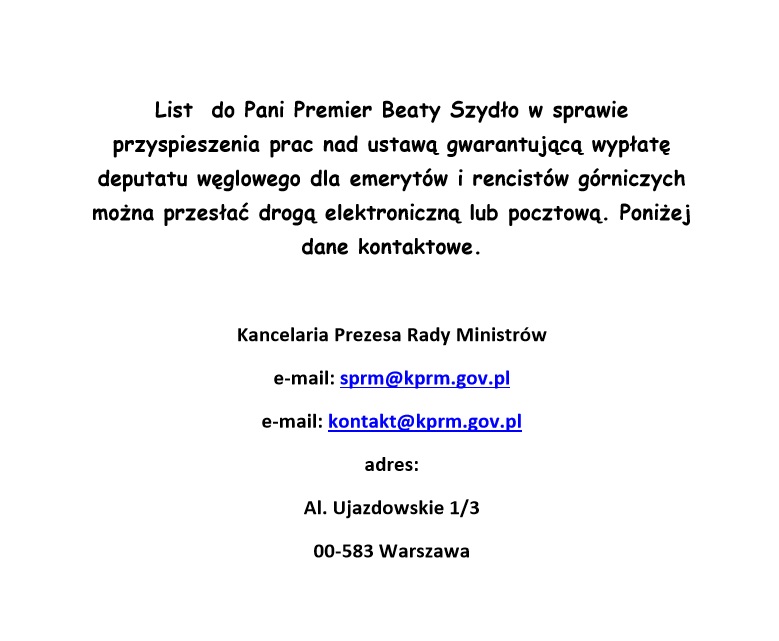 List do Pani Premier Beaty Szydło w sprawie przyspieszenia prac nad ustawą gwarantującą wypłatę deputatu węglowego dla emerytów i rencistów górniczych można przesłać drogą elektroniczną lub pocztową. Poniżej dane kontaktowe.

Kancelaria Prezesa Rady Ministrów

e-mail: sprm@kprm.gov.pl

e-mail: kontakt@kprm.gov.pl

adres:

Al. Ujazdowskie 1/3

00-583 Warszawa